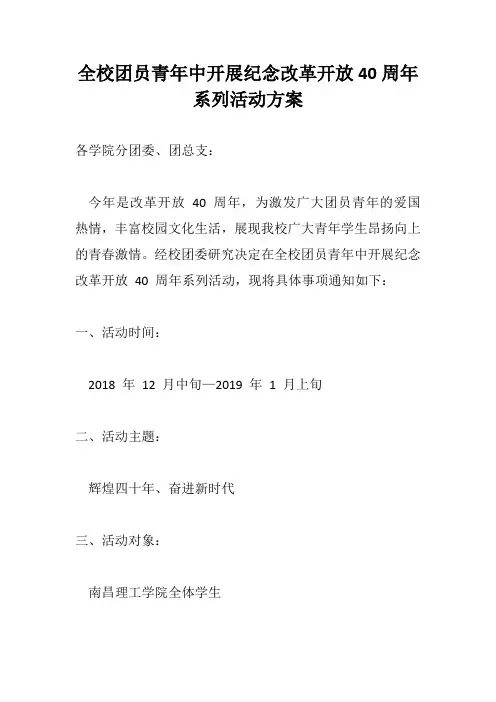 全校团员青年中开展纪念改革开放 40 周年系列活动方案

各学院分团委、团总支：

今年是改革开放 40 周年，为激发广大团员青年的爱国热情，丰富校园文化生活，展现我校广大青年学生昂扬向上的青春激情。经校团委研究决定在全校团员青年中开展纪念改革开放 40 周年系列活动，现将具体事项通知如下：

一、活动时间：

2018 年 12 月中旬—2019 年 1 月上旬

二、活动主题：

辉煌四十年、奋进新时代

三、活动对象：

南昌理工学院全体学生